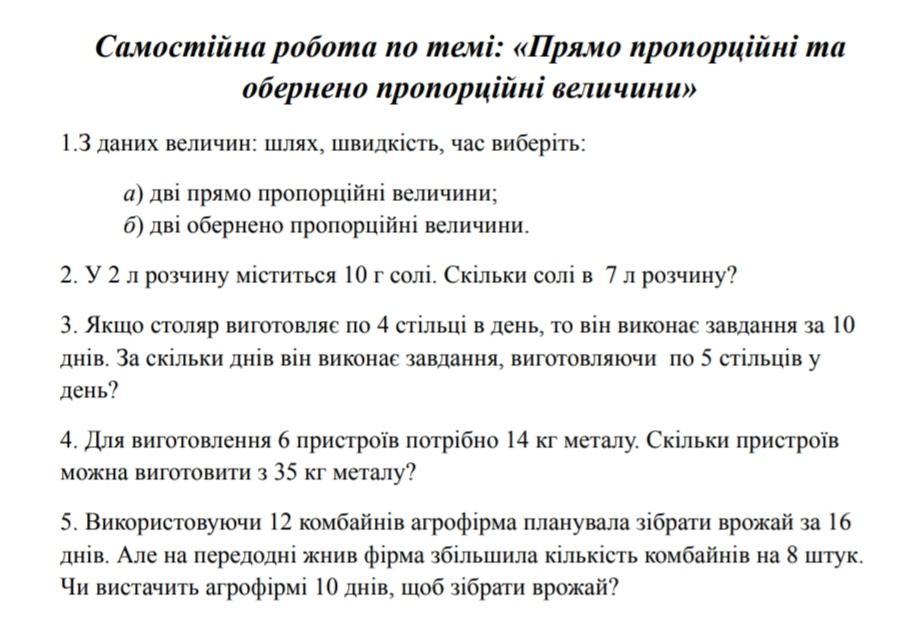 Самостійна робота по темі: «Прямо пропорційні та обернено пропорційні величини»

1.З даних величин: шлях, швидкість, час виберіть:

а) дві прямо пропорційні величини;
б) дві обернено пропорційні величини.

2. У 2 л розчину міститься 10 г солі. Скільки солі в 7 л розчину?

3. Якщо столяр виготовляє по 4 стільці в день, то він виконає завдання за 10 днів. За скільки днів він виконає завдання, виготовляючи по 5 стільців у день?

4. Для виготовлення 6 пристроїв потрібно 14 кг металу. Скільки пристроїв можна виготовити з 35 кг металу?

5. Використовуючи 12 комбайнів агрофірма планувала зібрати врожай за 16 днів. Але на передодні жнив фірма збільшила кількість комбайнів на 8 штук. Чи вистачить агрофірмі 10 днів, щоб зібрати врожай?